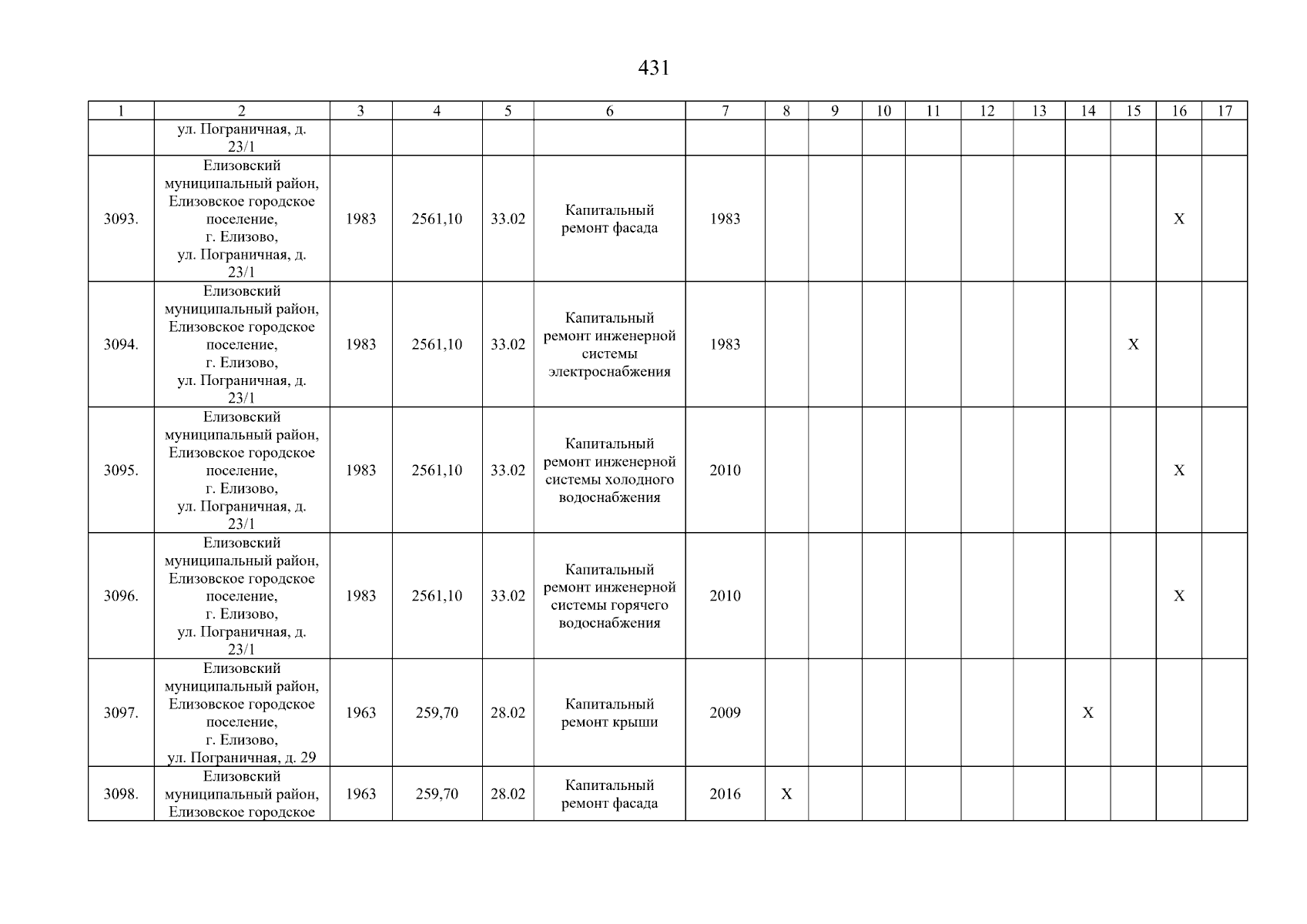 431

| 1 | 2 | 3 | 4 | 5 | 6 | 7 | 8 | 9 | 10 | 11 | 12 | 13 | 14 | 15 | 16 | 17 |
|---|---|---|---|---|---|---|---|---|---|---|---|---|---|---|---|---|
| | ул. Пограничная, д. 23/1 | | | | | | | | | | | | | | | |
| 3093. | Елизовский муниципальный район, Елизовское городское поселение, г. Елизово, ул. Пограничная, д. 23/1 | 1983 | 2561,10 | 33.02 | Капитальный ремонт фасада | 1983 | | | | | | | | | X | |
| 3094. | Елизовский муниципальный район, Елизовское городское поселение, г. Елизово, ул. Пограничная, д. 23/1 | 1983 | 2561,10 | 33.02 | Капитальный ремонт инженерной системы электроснабжения | 1983 | | | | | | | | X | | |
| 3095. | Елизовский муниципальный район, Елизовское городское поселение, г. Елизово, ул. Пограничная, д. 23/1 | 1983 | 2561,10 | 33.02 | Капитальный ремонт инженерной системы холодного водоснабжения | 2010 | | | | | | | | | X | |
| 3096. | Елизовский муниципальный район, Елизовское городское поселение, г. Елизово, ул. Пограничная, д. 23/1 | 1983 | 2561,10 | 33.02 | Капитальный ремонт инженерной системы горячего водоснабжения | 2010 | | | | | | | | | X | |
| 3097. | Елизовский муниципальный район, Елизовское городское поселение, г. Елизово, ул. Пограничная, д. 29 | 1963 | 259,70 | 28.02 | Капитальный ремонт крыши | 2009 | | | | | | | X | | | |
| 3098. | Елизовский муниципальный район, Елизовское городское | 1963 | 259,70 | 28.02 | Капитальный ремонт фасада | 2016 | X | | | | | | | | | |